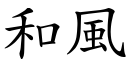 和風